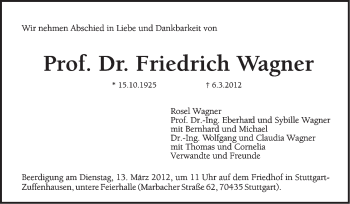 Wir nehmen Abschied in Liebe und Dankbarkeit von

Prof. Dr. Friedrich Wagner

* 15.10.1925 † 6.3.2012

Rosel Wagner
Prof. Dr.-Ing. Eberhard und Sybille Wagner
mit Bernhard und Michael
Dr.-Ing. Wolfgang und Claudia Wagner
mit Thomas und Cornelia
Verwandte und Freunde

Beerdigung am Dienstag, 13. März 2012, um 11 Uhr auf dem Friedhof in Stuttgart-Zuffenhausen, untere Feierhalle (Marbacher Straße 62, 70435 Stuttgart).